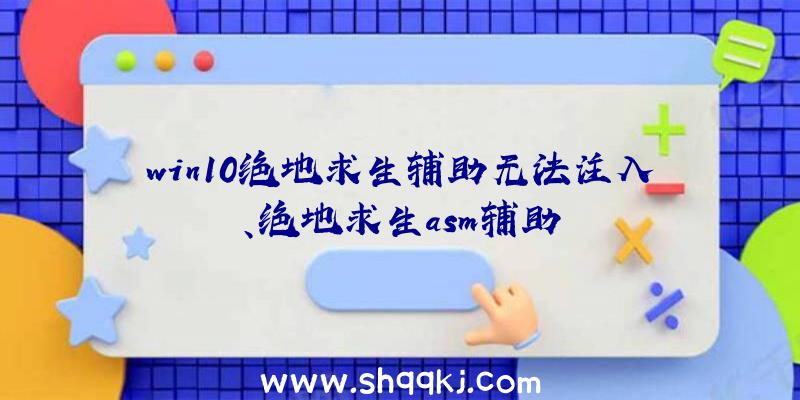 win10绝地求生辅助无法注入、绝地求生asm辅助

www.shqqkj.com